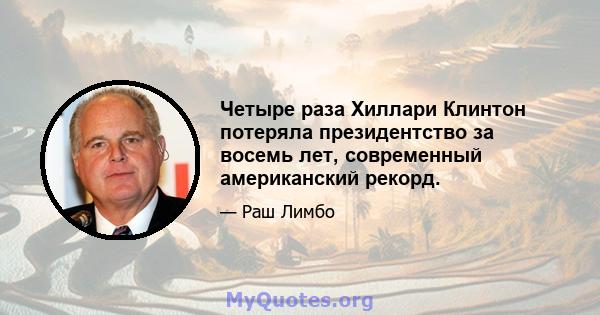 Четыре раза Хиллари Клинтон потеряла президентство за восемь лет, современный американский рекорд.

— Раш Лимбо

MyQuotes.org